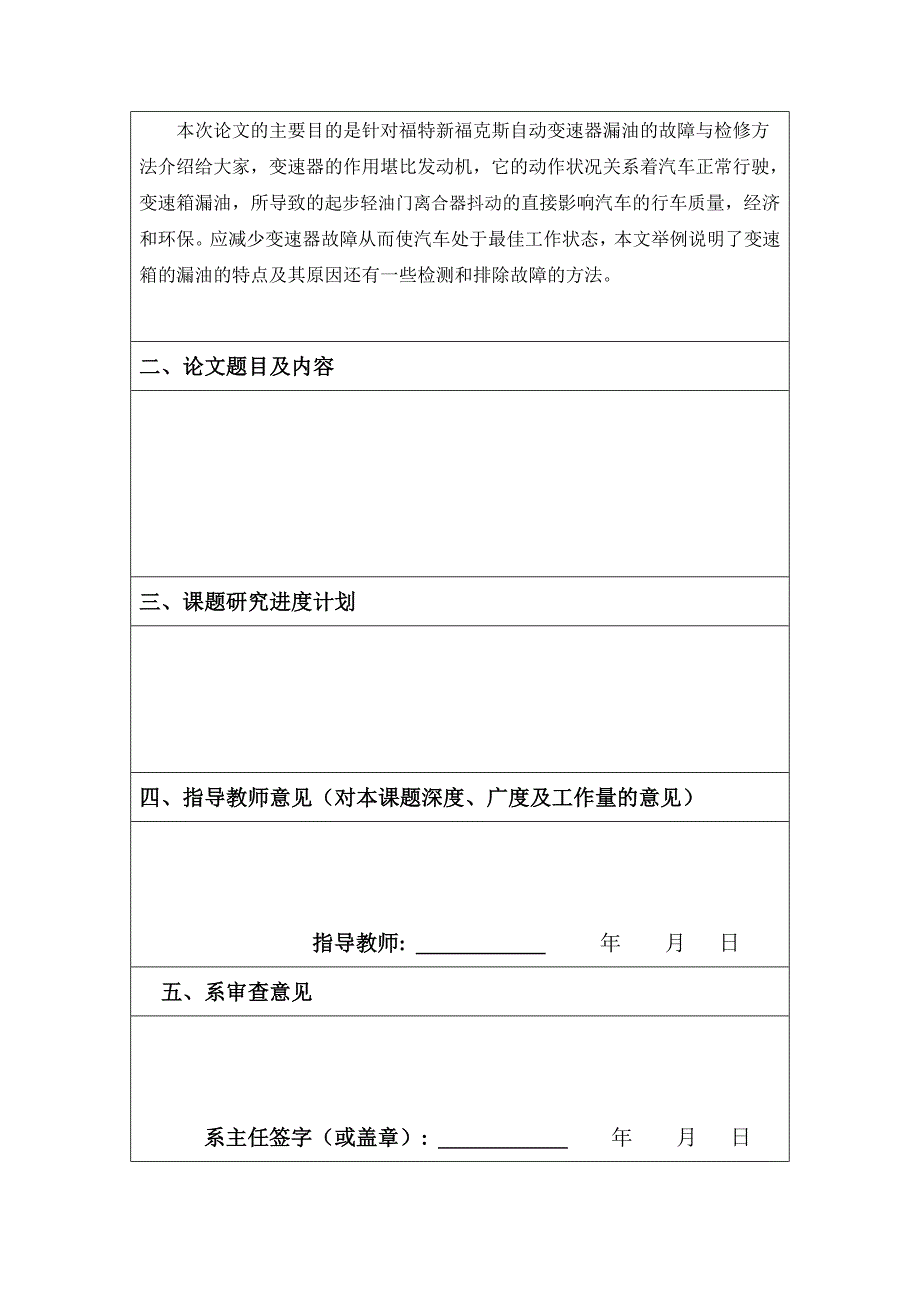 本次论文的主要目的是针对福特新福克斯自动变速器漏油的故障与检修方法介绍给大家，变速器的作用堪比发动机，它的动作状况关系着汽车正常行驶，变速箱漏油，所导致的起步轻油门离合器抖动的直接影响汽车的行车质量，经济和环保。应减少变速器故障从而使汽车处于最佳工作状态，本文举例说明了变速箱的漏油的特点及其原因还有一些检测和排除故障的方法。

二、论文题目及内容

三、课题研究进度计划

四、指导教师意见（对本课题深度、广度及工作量的意见）

指导教师: ____________ 年 月 日

五、系审查意见

系主任签字（或盖章）: ____________ 年 月 日